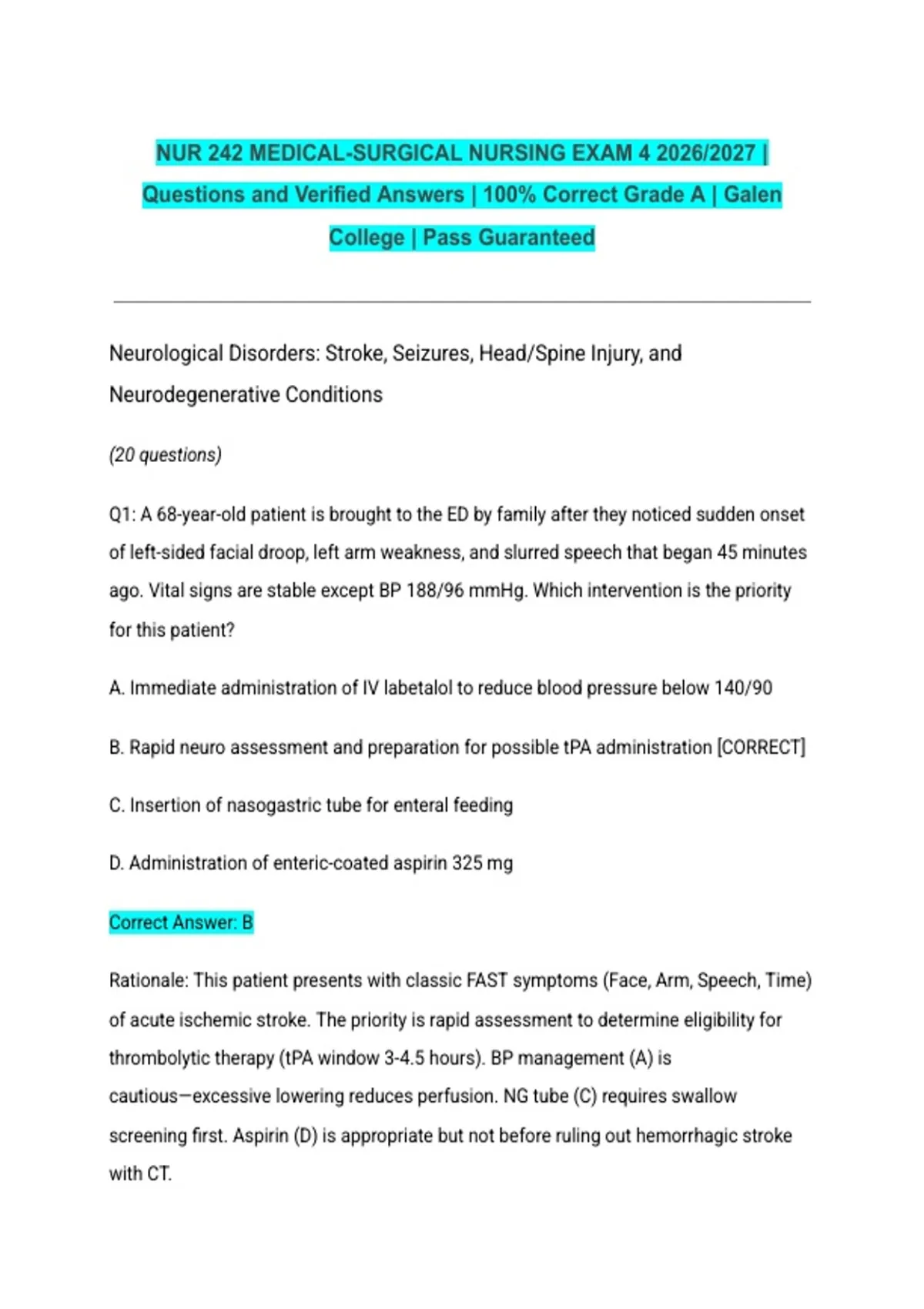 NUR 242 MEDICAL-SURGICAL NURSING EXAM 4 2026/2027 | Questions and Verified Answers | 100% Correct Grade A | Galen College | Pass Guaranteed

Neurological Disorders: Stroke, Seizures, Head/Spine Injury, and Neurodegenerative Conditions

(20 questions)

Q1: A 68-year-old patient is brought to the ED by family after they noticed sudden onset of left-sided facial droop, left arm weakness, and slurred speech that began 45 minutes ago. Vital signs are stable except BP 188/96 mmHg. Which intervention is the priority for this patient?

A. Immediate administration of IV labetalol to reduce blood pressure below 140/90

B. Rapid neuro assessment and preparation for possible tPA administration [CORRECT]

C. Insertion of nasogastric tube for enteral feeding

D. Administration of enteric-coated aspirin 325 mg

Correct Answer: B

Rationale: This patient presents with classic FAST symptoms (Face, Arm, Speech, Time) of acute ischemic stroke. The priority is rapid assessment to determine eligibility for thrombolytic therapy (tPA window 3-4.5 hours). BP management (A) is cautious—excessive lowering reduces perfusion. NG tube (C) requires swallow screening first. Aspirin (D) is appropriate but not before ruling out hemorrhagic stroke with CT.